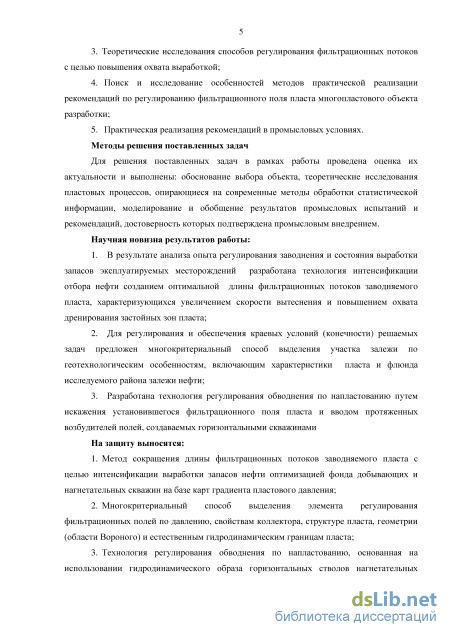 5

3. Теоретические исследования способов регулирования фильтрационных потоков с целью повышения охвата выработкой;

4. Поиск и исследование особенностей методов практической реализации рекомендаций по регулированию фильтрационного поля пласта многопластового объекта разработки;

5. Практическая реализация рекомендаций в промысловых условиях.

Методы решения поставленных задач

Для решения поставленных задач в рамках работы проведена оценка их актуальности и выполнены: обоснование выбора объекта, теоретические исследования пластовых процессов, опирающиеся на современные методы обработки статистической информации, моделирование и обобщение результатов промысловых испытаний и рекомендаций, достоверность которых подтверждена промысловым внедрением.

Научная новизна результатов работы:

1. В результате анализа опыта регулирования заводнения и состояния выработки запасов эксплуатируемых месторождений разработана технология интенсификации отбора нефти созданием оптимальной длины фильтрационных потоков заводняемого пласта, характеризующихся увеличением скорости вытеснения и повышением охвата дренирования застойных зон пласта;

2. Для регулирования и обеспечения краевых условий (конечности) решаемых задач предложен многокритериальный способ выделения участка залежи по геотехнологическим особенностям, включающим характеристики пласта и флюида исследуемого района залежи нефти;

3. Разработана технология регулирования обводнения по напластованию путем искажения установившегося фильтрационного поля пласта и вводом протяженных возбудителей полей, создаваемых горизонтальными скважинами

На защиту выносится:

1. Метод сокращения длины фильтрационных потоков заводняемого пласта с целью интенсификации выработки запасов нефти оптимизацией фонда добывающих и нагнетательных скважин на базе карт градиента пластового давления;

2. Многокритериальный способ выделения элемента регулирования фильтрационных полей по давлению, свойствам коллектора, структуре пласта, геометрии (области Вороного) и естественным гидродинамическим границам пласта;

3. Технология регулирования обводнения по напластованию, основанная на использовании гидродинамического образа горизонтальных стволов нагнетательных

dsLib.net
библиотека диссертаций